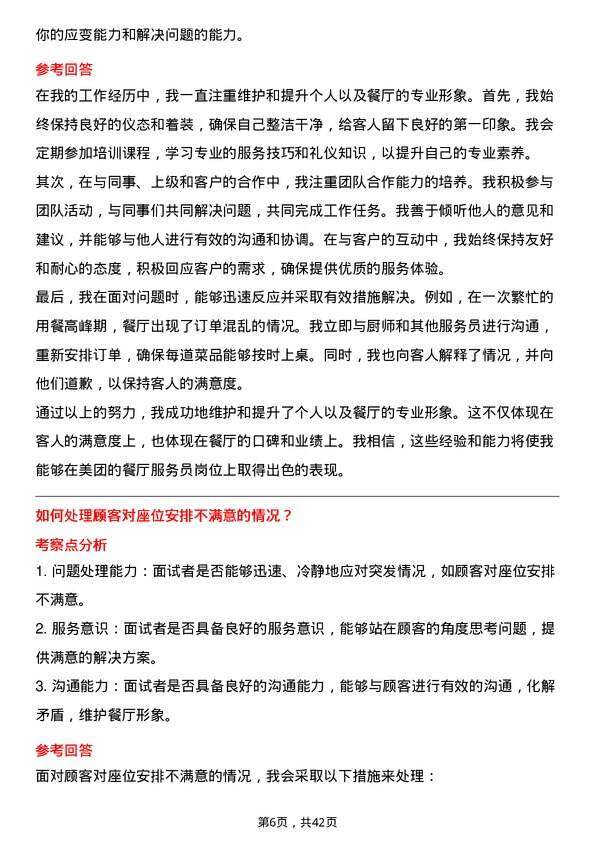 你的应变能力和解决问题的能力。

参考回答

在我的工作经历中，我一直注重维护和提升个人以及餐厅的专业形象。首先，我始终保持良好的仪态和着装，确保自己整洁干净，给客人留下良好的第一印象。我会定期参加培训课程，学习专业的服务技巧和礼仪知识，以提升自己的专业素养。

其次，在与同事、上级和客户的合作中，我注重团队合作能力的培养。我积极参与团队活动，与同事们共同解决问题，共同完成工作任务。我善于倾听他人的意见和建议，并能够与他人进行有效的沟通和协调。在与客户的互动中，我始终保持友好和耐心的态度，积极回应客户的需求，确保提供优质的服务体验。

最后，我在面对问题时，能够迅速反应并采取有效措施解决。例如，在一次繁忙的用餐高峰期，餐厅出现了订单混乱的情况。我立即与厨师和其他服务员进行沟通，重新安排订单，确保每道菜品能够按时上桌。同时，我也向客人解释了情况，并向他们道歉，以保持客人的满意度。

通过以上的努力，我成功地维护和提升了个人以及餐厅的专业形象。这不仅体现在客人的满意度上，也体现在餐厅的口碑和业绩上。我相信，这些经验和能力将使我能够在美团的餐厅服务员岗位上取得出色的表现。

如何处理顾客对座位安排不满意的情况？

考察点分析

1. 问题处理能力：面试者是否能够迅速、冷静地应对突发情况，如顾客对座位安排不满意。

2. 服务意识：面试者是否具备良好的服务意识，能够站在顾客的角度思考问题，提供满意的解决方案。

3. 沟通能力：面试者是否具备良好的沟通能力，能够与顾客进行有效的沟通，化解矛盾，维护餐厅形象。

参考回答

面对顾客对座位安排不满意的情况，我会采取以下措施来处理：

第6页，共42页